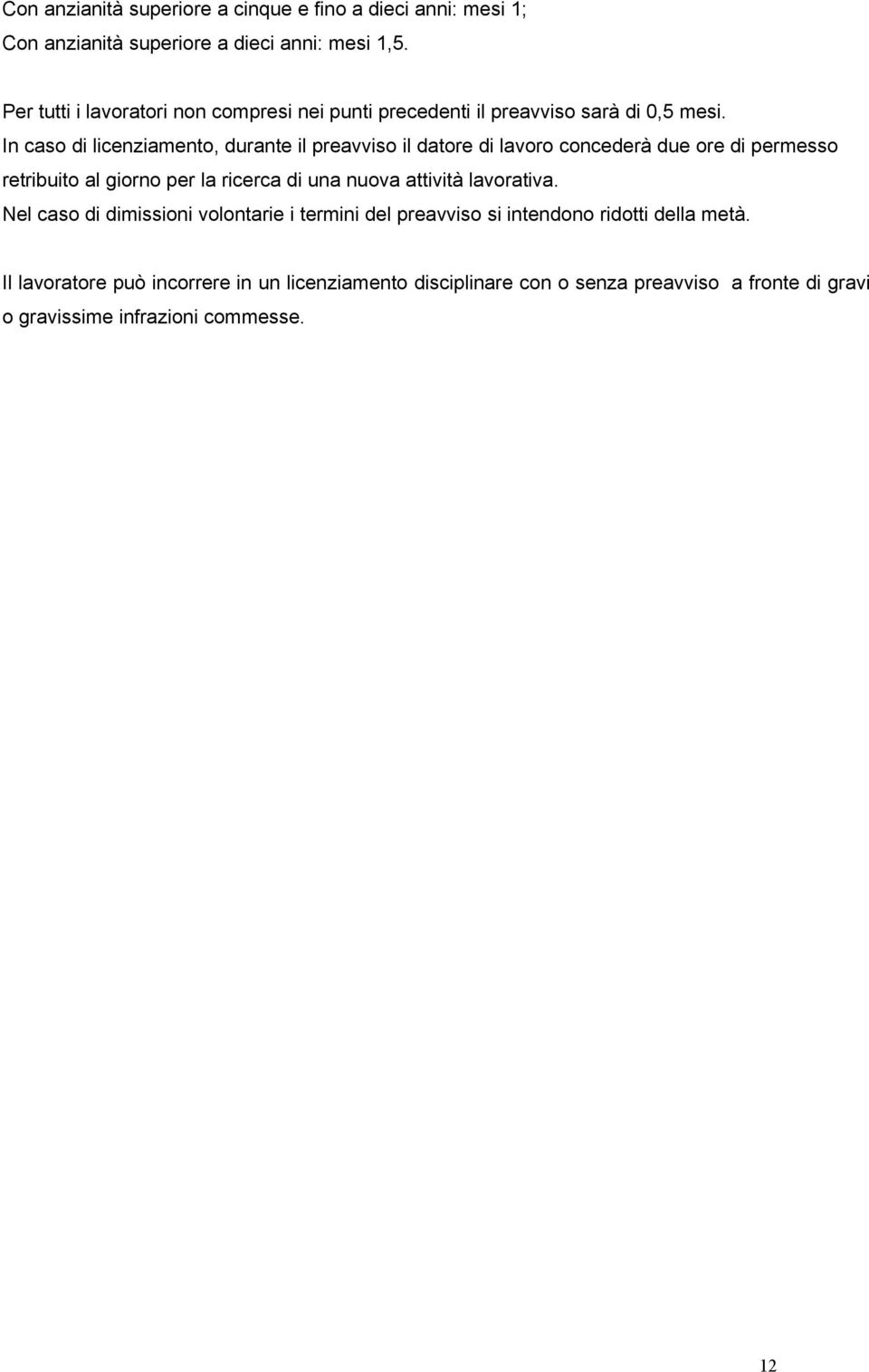 Con anzianità superiore a cinque e fino a dieci anni: mesi 1;
Con anzianità superiore a dieci anni: mesi 1,5.

Per tutti i lavoratori non compresi nei punti precedenti il preavviso sarà di 0,5 mesi.
In caso di licenziamento, durante il preavviso il datore di lavoro concederà due ore di permesso retribuito al giorno per la ricerca di una nuova attività lavorativa.
Nel caso di dimissioni volontarie i termini del preavviso si intendono ridotti della metà.

Il lavoratore può incorrere in un licenziamento disciplinare con o senza preavviso a fronte di gravi o gravissime infrazioni commesse.

12